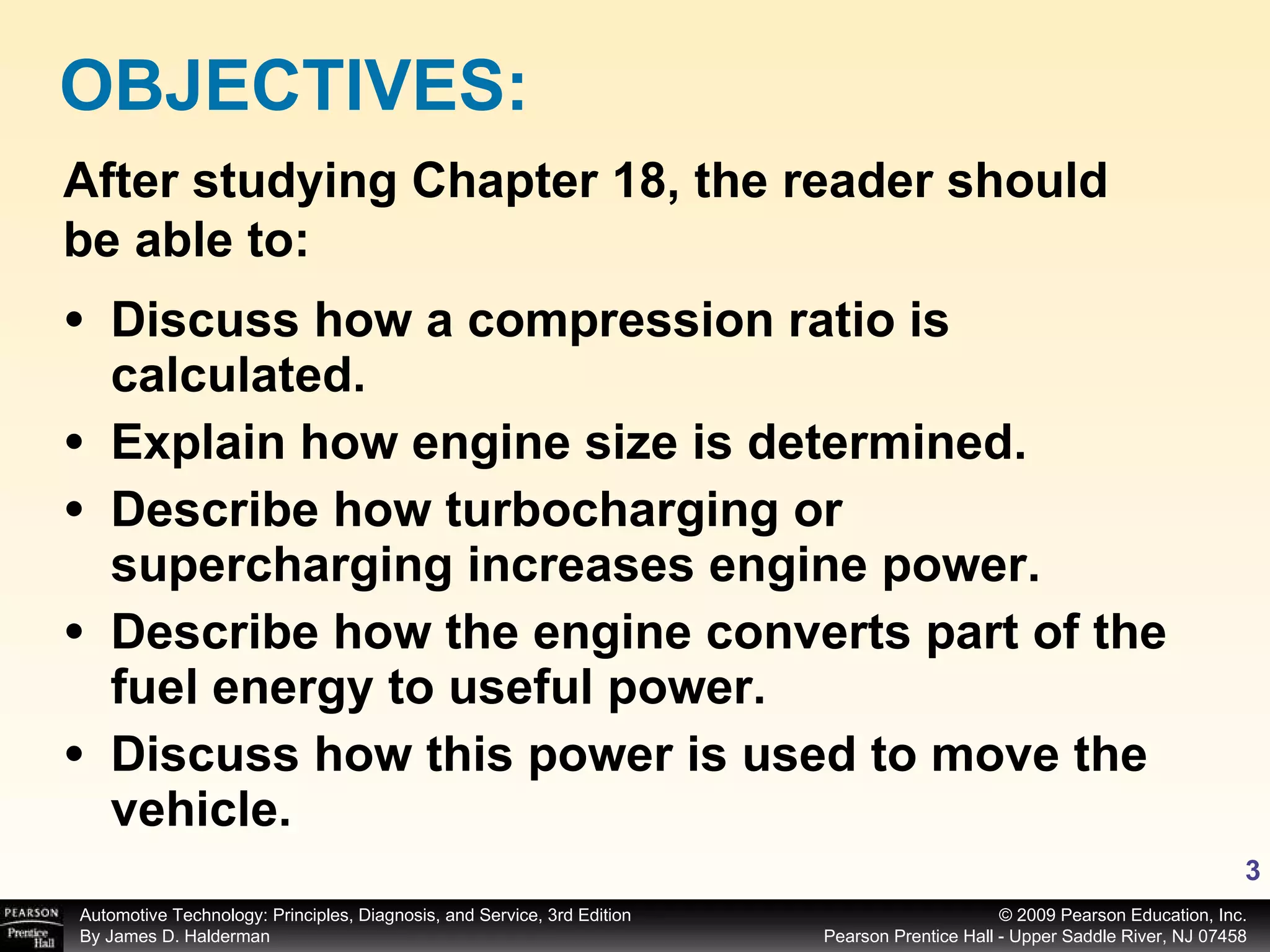 OBJECTIVES:

After studying Chapter 18, the reader should be able to:

• Discuss how a compression ratio is calculated.
• Explain how engine size is determined.
• Describe how turbocharging or supercharging increases engine power.
• Describe how the engine converts part of the fuel energy to useful power.
• Discuss how this power is used to move the vehicle.

3

PEARSON Prentice Hall

Automotive Technology: Principles, Diagnosis, and Service, 3rd Edition
By James D. Halderman

© 2009 Pearson Education, Inc.
Pearson Prentice Hall - Upper Saddle River, NJ 07458